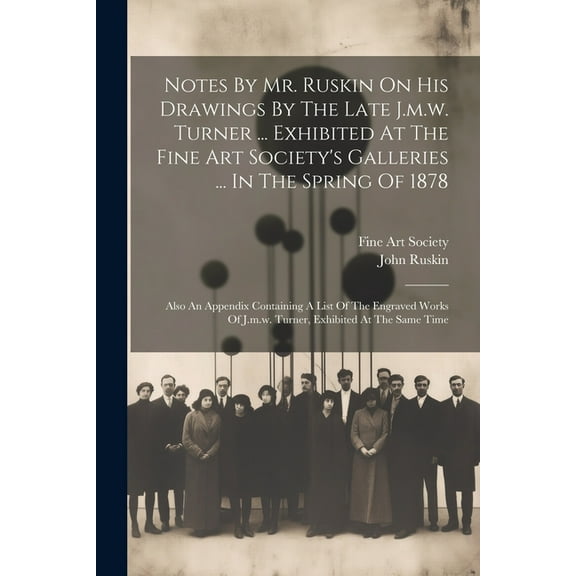 Notes By Mr. Ruskin On His Drawings By The Late J.m.w. Turner ... Exhibited At The Fine Art Society's Galleries ... In The Spring Of 1878

Fine Art Society
John Ruskin

Also An Appendix Containing A List Of The Engraved Works Of J.m.w. Turner, Exhibited At The Same Time